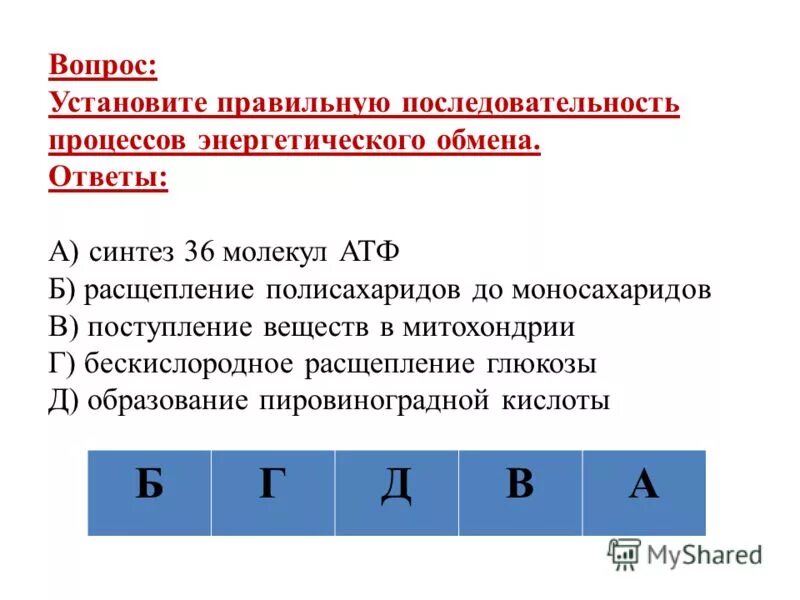 Вопрос:
Установите правильную последовательность процессов энергетического обмена.
Ответы:

А) синтез 36 молекул АТФ
Б) расщепление полисахаридов до моносахаридов
В) поступление веществ в митохондрии
Г) бескислородное расщепление глюкозы
Д) образование пировиноградной кислоты

| Б | Г | Д | В | А |
|---|---|---|---|---|

MyShared